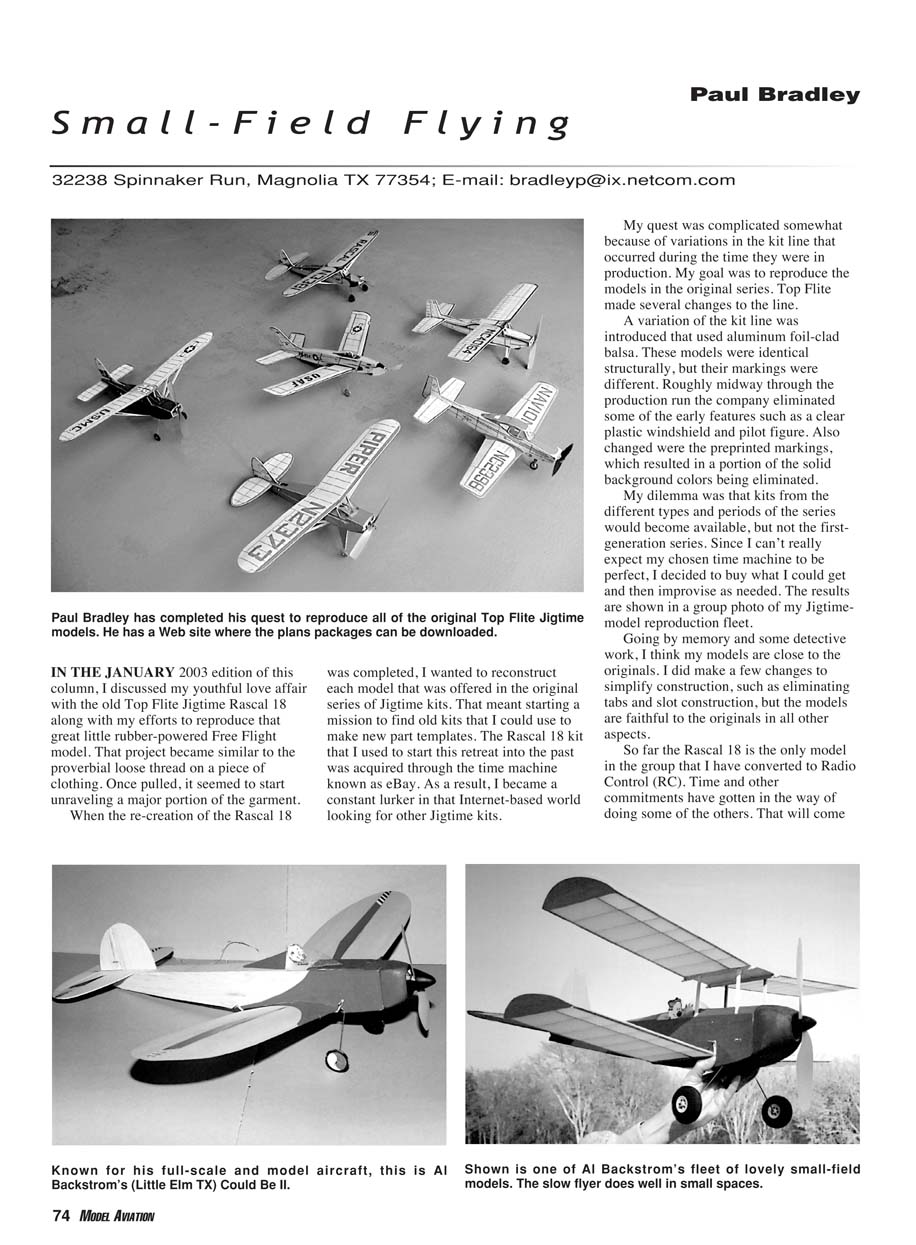 Paul Bradley

Small-Field Flying

32238 Spinnaker Run, Magnolia TX 77354; E-mail: bradleyp@ix.netcom.com

USMC

USAF

NAVION

NC2398

PIPER

N2373

Paul Bradley has completed his quest to reproduce all of the original Top Flite Jigtime models. He has a Web site where the plans packages can be downloaded.

IN THE JANUARY 2003 edition of this column, I discussed my youthful love affair with the old Top Flite Jigtime Rascal 18 along with my efforts to reproduce that great little rubber-powered Free Flight model. That project became similar to the proverbial loose thread on a piece of clothing. Once pulled, it seemed to start unraveling a major portion of the garment.

When the re-creation of the Rascal 18 was completed, I wanted to reconstruct each model that was offered in the original series of Jigtime kits. That meant starting a mission to find old kits that I could use to make new part templates. The Rascal 18 kit that I used to start this retreat into the past was acquired through the time machine known as eBay. As a result, I became a constant lurker in that Internet-based world looking for other Jigtime kits.

My quest was complicated somewhat because of variations in the kit line that occurred during the time they were in production. My goal was to reproduce the models in the original series. Top Flite made several changes to the line.

A variation of the kit line was introduced that used aluminum foil-clad balsa. These models were identical structurally, but their markings were different. Roughly midway through the production run the company eliminated some of the early features such as a clear plastic windshield and pilot figure. Also changed were the preprinted markings, which resulted in a portion of the solid background colors being eliminated.

My dilemma was that kits from the different types and periods of the series would become available, but not the first-generation series. Since I can't really expect my chosen time machine to be perfect, I decided to buy what I could get and then improvise as needed. The results are shown in a group photo of my Jigtime-model reproduction fleet.

Going by memory and some detective work, I think my models are close to the originals. I did make a few changes to simplify construction, such as eliminating tabs and slot construction, but the models are faithful to the originals in all other aspects.

So far the Rascal 18 is the only model in the group that I have converted to Radio Control (RC). Time and other commitments have gotten in the way of doing some of the others. That will come

Known for his full-scale and model aircraft, this is Al Backstrom's (Little Elm TX) Could Be II.

Shown is one of Al Backstrom's fleet of lovely small-field models. The slow flyer does well in small spaces.

74 MODEL AVIATION